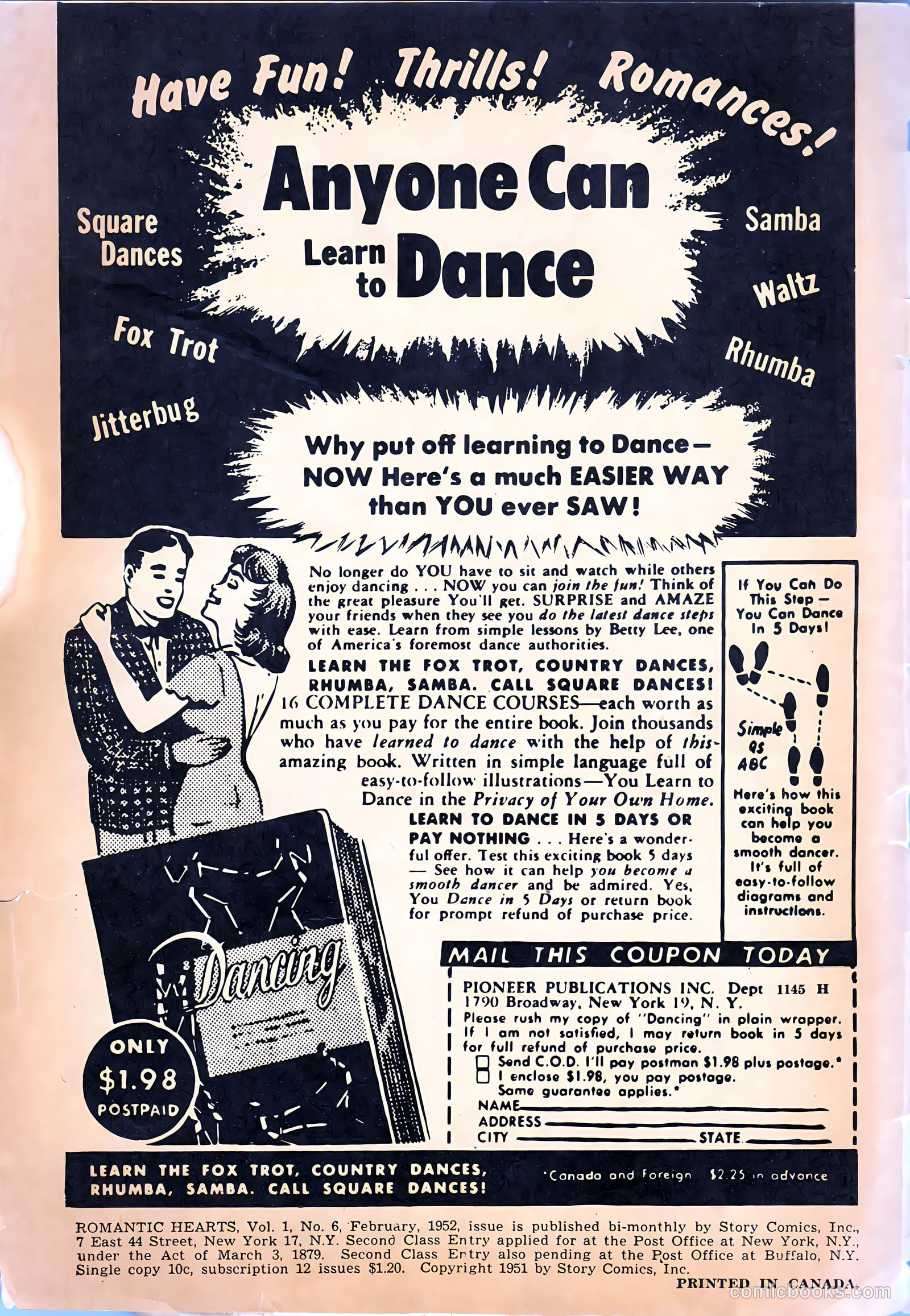 Have Fun! Thrills! Romances!

Anyone Can Learn to Dance

Square Dances

Fox Trot

Jitterbug

Samba

Waltz

Rhumba

Why put off learning to Dance— NOW Here's a much EASIER WAY than YOU ever SAW!

No longer do YOU have to sit and watch while others enjoy dancing . . . NOW you can join the fun! Think of the great pleasure You'll get. SURPRISE and AMAZE your friends when they see you do the latest dance steps with ease. Learn from simple lessons by Betty Lee, one of America's foremost dance authorities.

LEARN THE FOX TROT, COUNTRY DANCES, RHUMBA, SAMBA. CALL SQUARE DANCES! 16 COMPLETE DANCE COURSES—each worth as much as you pay for the entire book. Join thousands who have learned to dance with the help of this amazing book. Written in simple language full of easy-to-follow illustrations—You Learn to Dance in the Privacy of Your Own Home.

LEARN TO DANCE IN 5 DAYS OR PAY NOTHING . . . Here's a wonderful offer. Test this exciting book 5 days — See how it can help you become a smooth dancer and be admired. Yes, You Dance in 5 Days or return book for prompt refund of purchase price.

If You Can Do This Step — You Can Dance In 5 Days!

Simple as ABC

Here's how this exciting book can help you become a smooth dancer. It's full of easy-to-follow diagrams and instructions.

Dancing

ONLY $1.98 POSTPAID

MAIL THIS COUPON TODAY

PIONEER PUBLICATIONS INC. Dept 1145 H
1790 Broadway, New York 19, N. Y.
Please rush my copy of "Dancing" in plain wrapper. If I am not satisfied, I may return book in 5 days for full refund of purchase price.
Send C.O.D. I'll pay postman $1.98 plus postage.*
I enclose $1.98, you pay postage. Same guarantee applies.*
NAME
ADDRESS
CITY STATE

LEARN THE FOX TROT, COUNTRY DANCES, RHUMBA, SAMBA. CALL SQUARE DANCES!

*Canada and Foreign $2.25 in advance

ROMANTIC HEARTS, Vol. 1, No. 6, February, 1952, issue is published bi-monthly by Story Comics, Inc., 7 East 44 Street, New York 17, N.Y. Second Class Entry applied for at the Post Office at New York, N.Y., under the Act of March 3, 1879. Second Class Entry also pending at the Post Office at Buffalo, N.Y. Single copy 10c, subscription 12 issues $1.20. Copyright 1951 by Story Comics, Inc.

PRINTED IN CANADA.

comicbooks.com